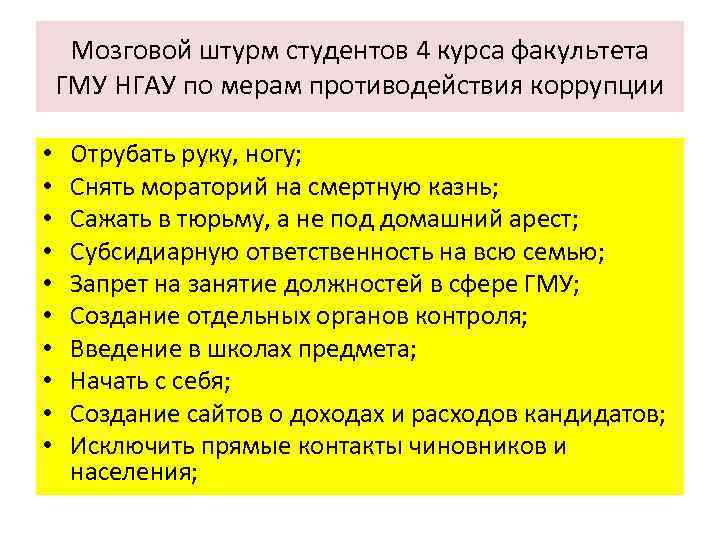 Мозговой штурм студентов 4 курса факультета ГМУ НГАУ по мерам противодействия коррупции

• Отрубать руку, ногу;
• Снять мораторий на смертную казнь;
• Сажать в тюрьму, а не под домашний арест;
• Субсидиарную ответственность на всю семью;
• Запрет на занятие должностей в сфере ГМУ;
• Создание отдельных органов контроля;
• Введение в школах предмета;
• Начать с себя;
• Создание сайтов о доходах и расходов кандидатов;
• Исключить прямые контакты чиновников и населения;